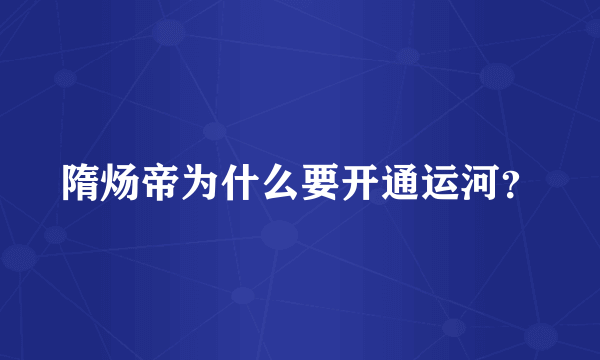 隋炀帝为什么要开通运河？